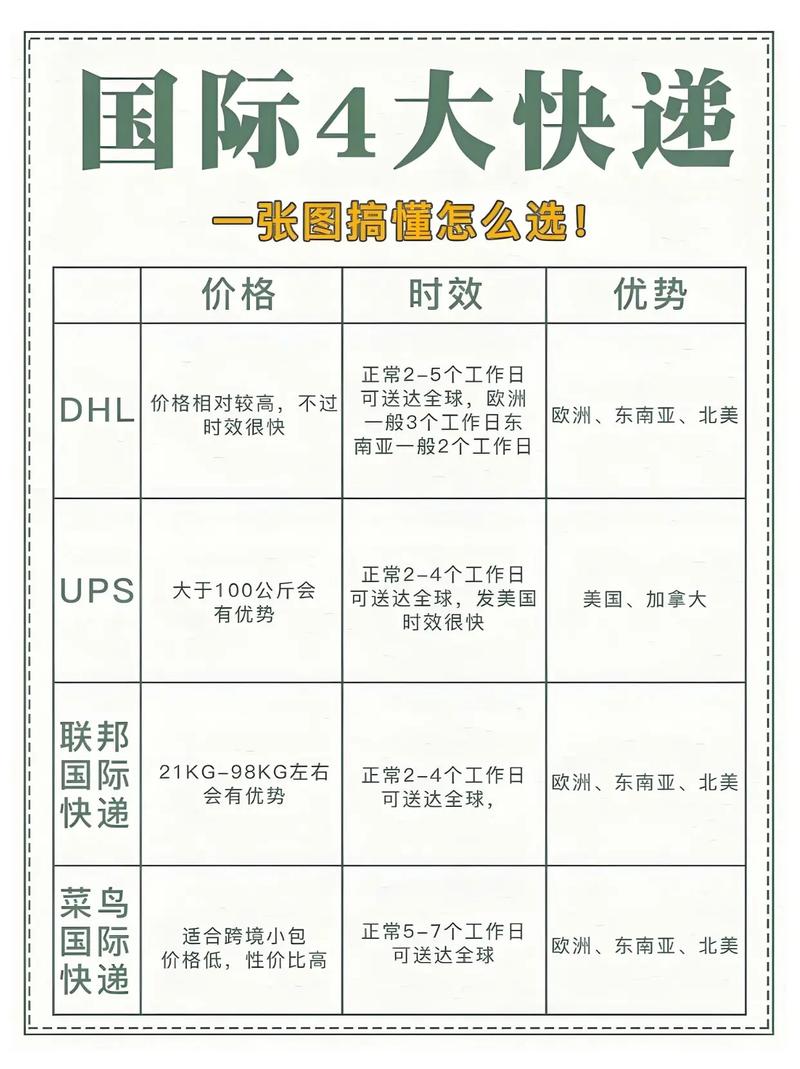 国际4大快递

一张图搞懂怎么选！

| | 价格 | 时效 | 优势 |
|---|---|---|---|
| DHL | 价格相对较高，不过时效很快 | 正常2-5个工作日可送达全球，欧洲一般3个工作日东南亚一般2个工作日 | 欧洲、东南亚、北美 |
| UPS | 大于100公斤会有优势 | 正常2-4个工作日可送达全球，发美国时效很快 | 美国、加拿大 |
| 联邦国际快递 | 21KG-98KG左右会有优势 | 正常2-4个工作日可送达全球， | 欧洲、东南亚、北美 |
| 菜鸟国际快递 | 适合跨境小包价格低，性价比高 | 正常5-7个工作日可送达全球 | 欧洲、东南亚、北美 |